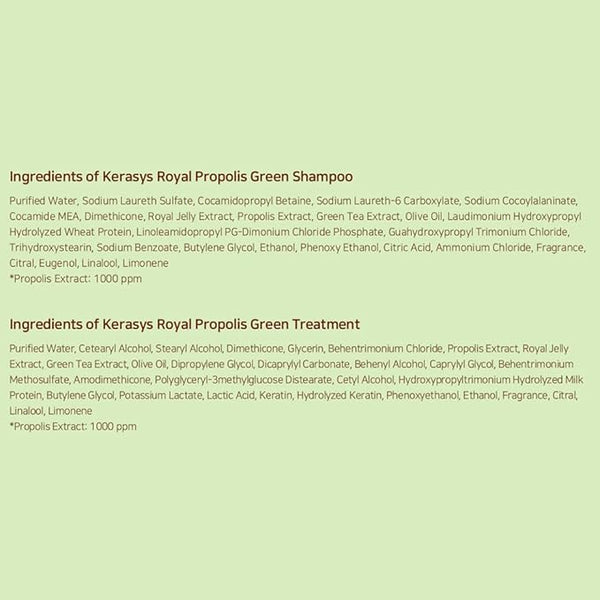 Ingredients of Kerasys Royal Propolis Green Shampoo

Purified Water, Sodium Laureth Sulfate, Cocamidopropyl Betaine, Sodium Laureth-6 Carboxylate, Sodium Cocoylalaninate, Cocamide MEA, Dimethicone, Royal Jelly Extract, Propolis Extract, Green Tea Extract, Olive Oil, Laudimonium Hydroxypropyl Hydrolyzed Wheat Protein, Linoleamidopropyl PG-Dimonium Chloride Phosphate, Guahydroxypropyl Trimonium Chloride, Trihydroxystearin, Sodium Benzoate, Butylene Glycol, Ethanol, Phenoxy Ethanol, Citric Acid, Ammonium Chloride, Fragrance, Citral, Eugenol, Linalool, Limonene
*Propolis Extract: 1000 ppm

Ingredients of Kerasys Royal Propolis Green Treatment

Purified Water, Cetearyl Alcohol, Stearyl Alcohol, Dimethicone, Glycerin, Behentrimonium Chloride, Propolis Extract, Royal Jelly Extract, Green Tea Extract, Olive Oil, Dipropylene Glycol, Dicaprylyl Carbonate, Behenyl Alcohol, Caprylyl Glycol, Behentrimonium Methosulfate, Amodimethicone, Polyglyceryl-3methylglucose Distearate, Cetyl Alcohol, Hydroxypropyltrimonium Hydrolyzed Milk Protein, Butylene Glycol, Potassium Lactate, Lactic Acid, Keratin, Hydrolyzed Keratin, Phenoxyethanol, Ethanol, Fragrance, Citral, Linalool, Limonene
*Propolis Extract: 1000 ppm